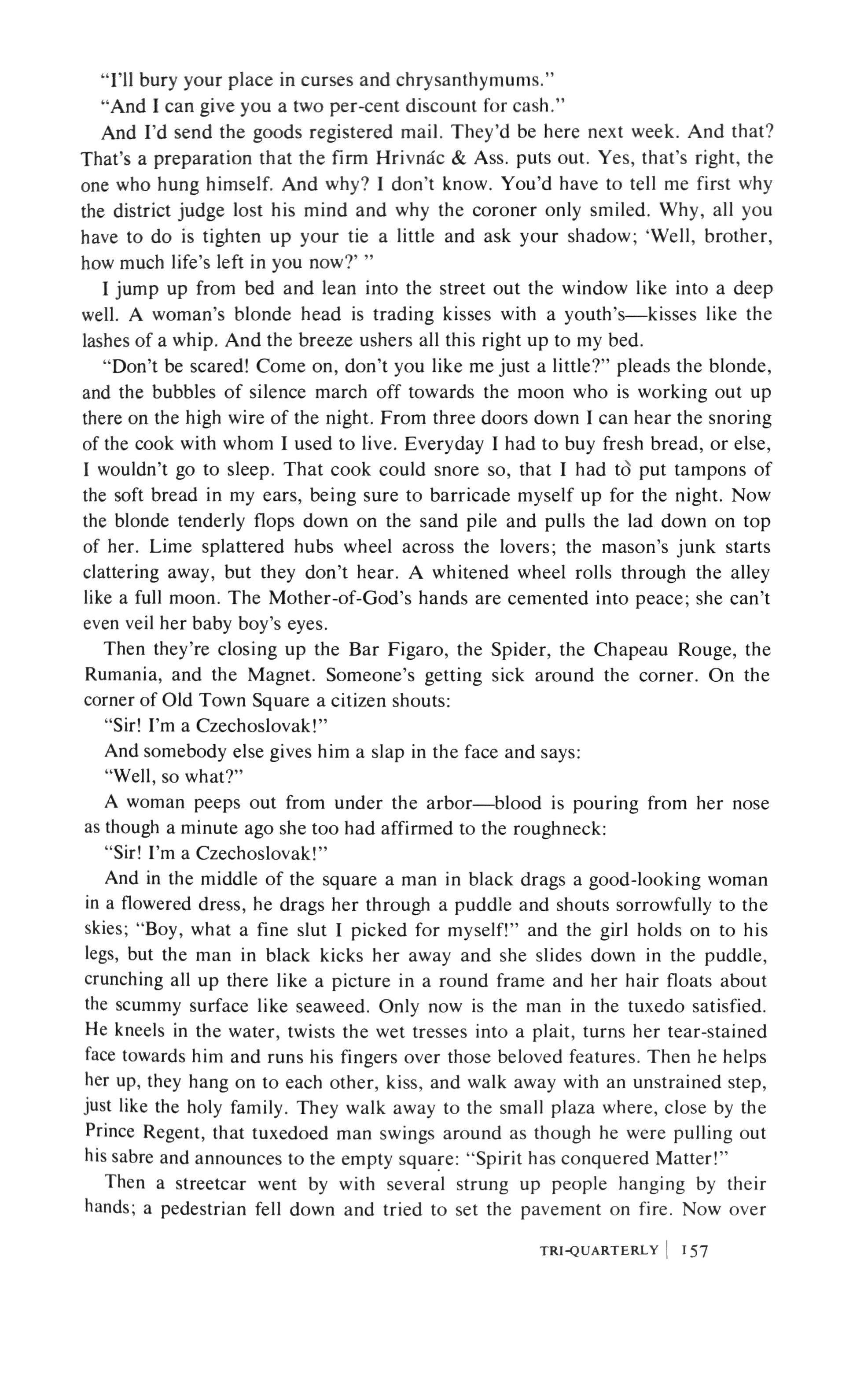 "I'll bury your place in curses and chrysanthymums."

"And I can give you a two per-cent discount for cash."

And I'd send the goods registered mail. They'd be here next week. And that? That's a preparation that the firm Hrivnác & Ass. puts out. Yes, that's right, the one who hung himself. And why? I don't know. You'd have to tell me first why the district judge lost his mind and why the coroner only smiled. Why, all you have to do is tighten up your tie a little and ask your shadow; 'Well, brother, how much life's left in you now?' "

I jump up from bed and lean into the street out the window like into a deep well. A woman's blonde head is trading kisses with a youth's—kisses like the lashes of a whip. And the breeze ushers all this right up to my bed.

"Don't be scared! Come on, don't you like me just a little?" pleads the blonde, and the bubbles of silence march off towards the moon who is working out up there on the high wire of the night. From three doors down I can hear the snoring of the cook with whom I used to live. Everyday I had to buy fresh bread, or else, I wouldn't go to sleep. That cook could snore so, that I had to put tampons of the soft bread in my ears, being sure to barricade myself up for the night. Now the blonde tenderly flops down on the sand pile and pulls the lad down on top of her. Lime splattered hubs wheel across the lovers; the mason's junk starts clattering away, but they don't hear. A whitened wheel rolls through the alley like a full moon. The Mother-of-God's hands are cemented into peace; she can't even veil her baby boy's eyes.

Then they're closing up the Bar Figaro, the Spider, the Chapeau Rouge, the Rumania, and the Magnet. Someone's getting sick around the corner. On the corner of Old Town Square a citizen shouts:

"Sir! I'm a Czechoslovak!"

And somebody else gives him a slap in the face and says:

"Well, so what?"

A woman peeps out from under the arbor—blood is pouring from her nose as though a minute ago she too had affirmed to the roughneck:

"Sir! I'm a Czechoslovak!"

And in the middle of the square a man in black drags a good-looking woman in a flowered dress, he drags her through a puddle and shouts sorrowfully to the skies; "Boy, what a fine slut I picked for myself!" and the girl holds on to his legs, but the man in black kicks her away and she slides down in the puddle, crunching all up there like a picture in a round frame and her hair floats about the scummy surface like seaweed. Only now is the man in the tuxedo satisfied. He kneels in the water, twists the wet tresses into a plait, turns her tear-stained face towards him and runs his fingers over those beloved features. Then he helps her up, they hang on to each other, kiss, and walk away with an unstrained step, just like the holy family. They walk away to the small plaza where, close by the Prince Regent, that tuxedoed man swings around as though he were pulling out his sabre and announces to the empty square: "Spirit has conquered Matter!"

Then a streetcar went by with several strung up people hanging by their hands; a pedestrian fell down and tried to set the pavement on fire. Now over

TRI-QUARTERLY | 157